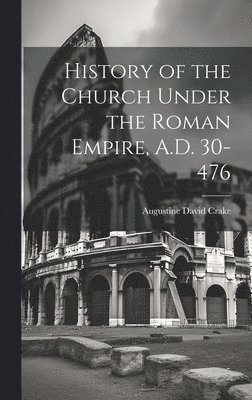 History of the Church Under the Roman Empire, A.D. 30-476

Augustine David Crake